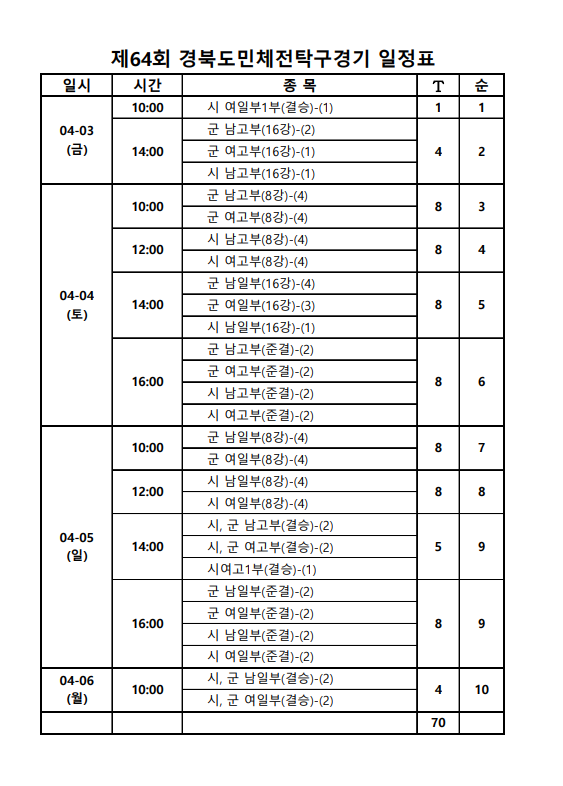 제64회 경북도민체전탁구경기 일정표

| 일시 | 시간 | 종 목 | T | 순 |
|---|---|---|---|---|
| 04-03 (금) | 10:00 | 시 여일부1부(결승)-(1) | 1 | 1 |
| | 14:00 | 군 남고부(16강)-(2) | 4 | 2 |
| | | 군 여고부(16강)-(1) | | |
| | | 시 남고부(16강)-(1) | | |
| 04-04 (토) | 10:00 | 군 남고부(8강)-(4) | 8 | 3 |
| | | 군 여고부(8강)-(4) | | |
| | 12:00 | 시 남고부(8강)-(4) | 8 | 4 |
| | | 시 여고부(8강)-(4) | | |
| | 14:00 | 군 남일부(16강)-(4) | 8 | 5 |
| | | 군 여일부(16강)-(3) | | |
| | | 시 남일부(16강)-(1) | | |
| | 16:00 | 군 남고부(준결)-(2) | 8 | 6 |
| | | 군 여고부(준결)-(2) | | |
| | | 시 남고부(준결)-(2) | | |
| | | 시 여고부(준결)-(2) | | |
| 04-05 (일) | 10:00 | 군 남일부(8강)-(4) | 8 | 7 |
| | | 군 여일부(8강)-(4) | | |
| | 12:00 | 시 남일부(8강)-(4) | 8 | 8 |
| | | 시 여일부(8강)-(4) | | |
| | 14:00 | 시, 군 남고부(결승)-(2) | 5 | 9 |
| | | 시, 군 여고부(결승)-(2) | | |
| | | 시여고1부(결승)-(1) | | |
| | 16:00 | 군 남일부(준결)-(2) | 8 | 9 |
| | | 군 여일부(준결)-(2) | | |
| | | 시 남일부(준결)-(2) | | |
| | | 시 여일부(준결)-(2) | | |
| 04-06 (월) | 10:00 | 시, 군 남일부(결승)-(2) | 4 | 10 |
| | | 시, 군 여일부(결승)-(2) | | |
| | | | 70 | |